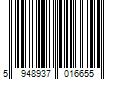 5 948937 016655